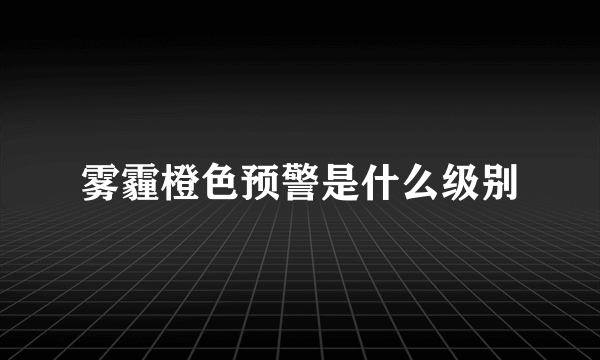 雾霾橙色预警是什么级别